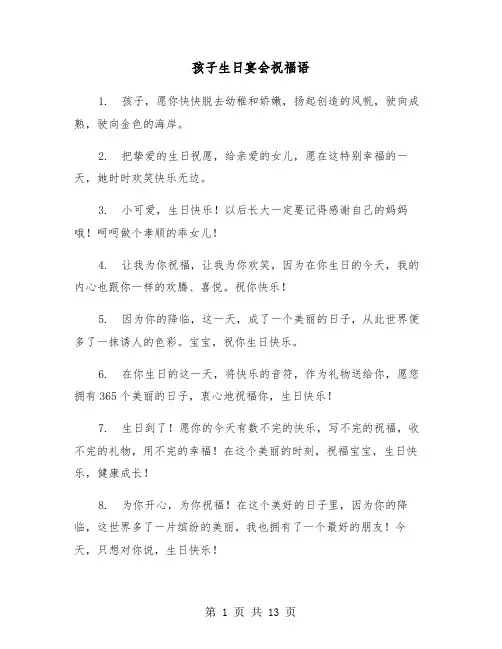 孩子生日宴会祝福语

1. 孩子，愿你快快脱去幼稚和娇嫩，扬起创造的风帆，驶向成熟，驶向金色的海岸。

2. 把挚爱的生日祝愿，给亲爱的女儿，愿在这特别幸福的一天，她时时欢笑快乐无边。

3. 小可爱，生日快乐！以后长大一定要记得感谢自己的妈妈哦！呵呵做个孝顺的乖女儿！

4. 让我为你祝福，让我为你欢笑，因为在你生日的今天，我的内心也跟你一样的欢腾、喜悦。祝你快乐！

5. 因为你的降临，这一天，成了一个美丽的日子，从此世界便多了一抹诱人的色彩。宝宝，祝你生日快乐。

6. 在你生日的这一天，将快乐的音符，作为礼物送给你，愿您拥有365个美丽的日子，衷心地祝福你，生日快乐！

7. 生日到了！愿你的今天有数不完的快乐，写不完的祝福，收不完的礼物，用不完的幸福！在这个美丽的时刻，祝福宝宝，生日快乐，健康成长！

8. 为你开心，为你祝福！在这个美好的日子里，因为你的降临，这世界多了一片缤纷的美丽，我也拥有了一个最好的朋友！今天，只想对你说，生日快乐！

第 1 页 共 13 页